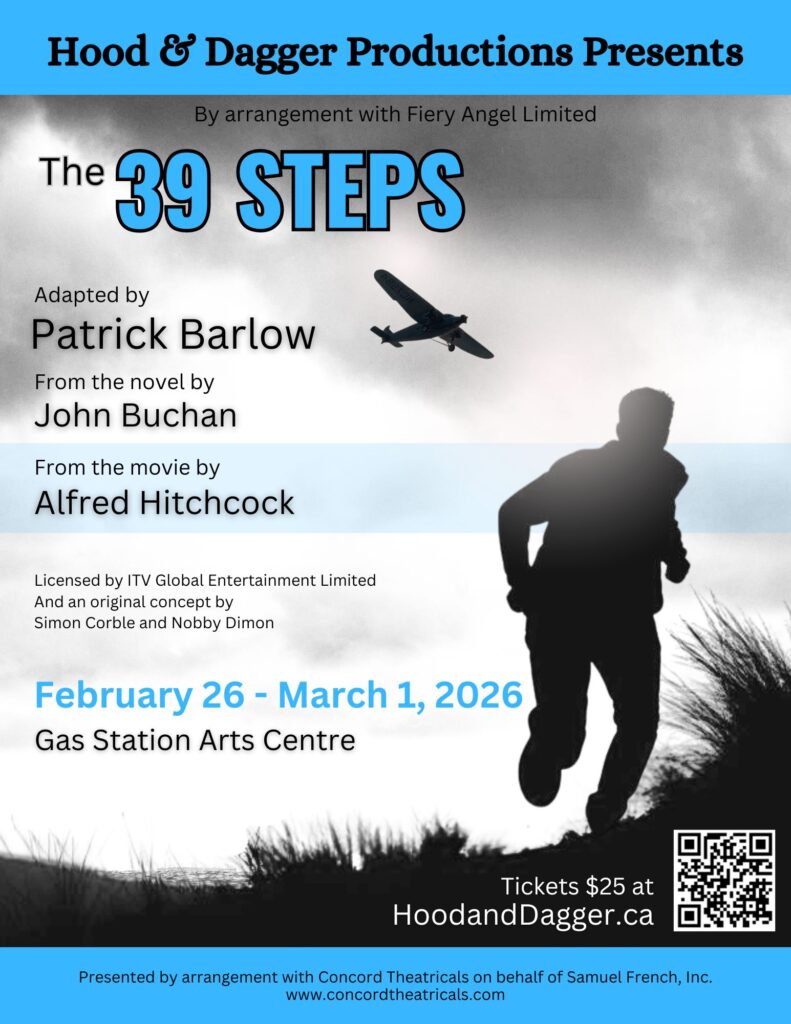 Hood & Dagger Productions Presents

By arrangement with Fiery Angel Limited

The 39 STEPS

Adapted by
Patrick Barlow

From the novel by
John Buchan

From the movie by
Alfred Hitchcock

Licensed by ITV Global Entertainment Limited
And an original concept by
Simon Corble and Nobby Dimon

February 26 - March 1, 2026
Gas Station Arts Centre

Tickets $25 at
HoodandDagger.ca

Presented by arrangement with Concord Theatricals on behalf of Samuel French, Inc.
www.concordtheatricals.com